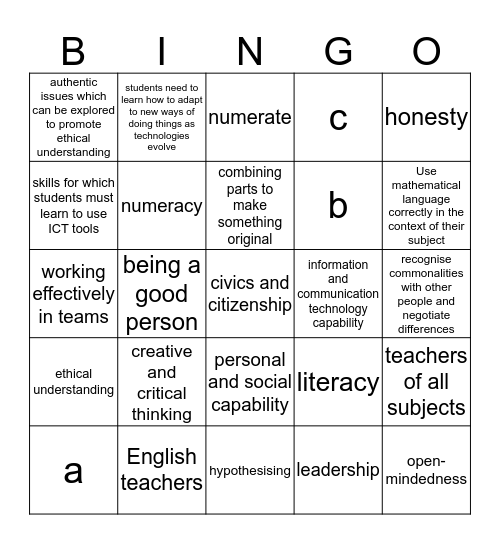 | B | I | N | G | O |
|---|---|---|---|---|
| authentic issues which can be explored to promote ethical understanding | students need to learn how to adapt to new ways of doing things as technologies evolve | numerate | c | honesty |
| skills for which students must learn to use ICT tools | numeracy | combining parts to make something original | b | Use mathematical language correctly in the context of their subject |
| working effectively in teams | being a good person | civics and citizenship | information and communication technology capability | recognise commonalities with other people and negotiate differences |
| ethical understanding | creative and critical thinking | personal and social capability | literacy | teachers of all subjects |
| a | English teachers | hypothesising | leadership | open-mindedness |